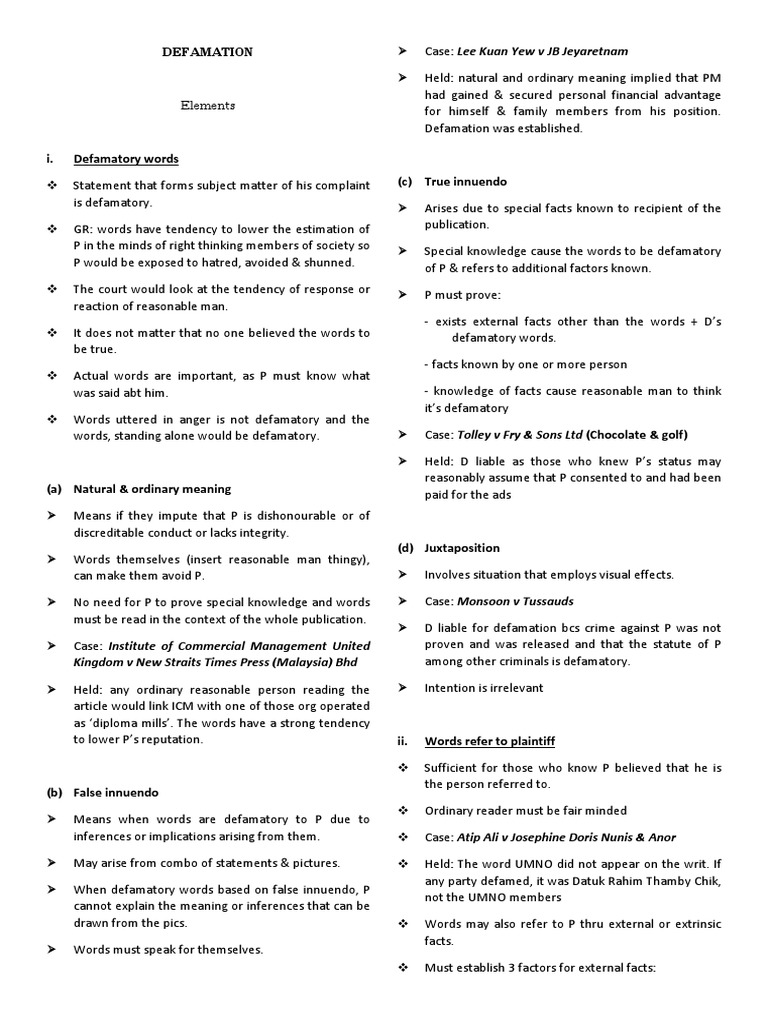 DEFAMATION

Elements

i. Defamatory words

❖ Statement that forms subject matter of his complaint is defamatory.

❖ GR: words have tendency to lower the estimation of P in the minds of right thinking members of society so P would be exposed to hatred, avoided & shunned.

❖ The court would look at the tendency of response or reaction of reasonable man.

❖ It does not matter that no one believed the words to be true.

❖ Actual words are important, as P must know what was said abt him.

❖ Words uttered in anger is not defamatory and the words, standing alone would be defamatory.

(a) Natural & ordinary meaning

➤ Means if they impute that P is dishonourable or of discreditable conduct or lacks integrity.

➤ Words themselves (insert reasonable man thingy), can make them avoid P.

➤ No need for P to prove special knowledge and words must be read in the context of the whole publication.

➤ Case: Institute of Commercial Management United Kingdom v New Straits Times Press (Malaysia) Bhd

➤ Held: any ordinary reasonable person reading the article would link ICM with one of those org operated as 'diploma mills'. The words have a strong tendency to lower P's reputation.

(b) False innuendo

➤ Means when words are defamatory to P due to inferences or implications arising from them.

➤ May arise from combo of statements & pictures.

➤ When defamatory words based on false innuendo, P cannot explain the meaning or inferences that can be drawn from the pics.

➤ Words must speak for themselves.

➤ Case: Lee Kuan Yew v JB Jeyaretnam

➤ Held: natural and ordinary meaning implied that PM had gained & secured personal financial advantage for himself & family members from his position. Defamation was established.

(c) True innuendo

➤ Arises due to special facts known to recipient of the publication.

➤ Special knowledge cause the words to be defamatory of P & refers to additional factors known.

➤ P must prove:

- exists external facts other than the words + D's defamatory words.

- facts known by one or more person

- knowledge of facts cause reasonable man to think it's defamatory

➤ Case: Tolley v Fry & Sons Ltd (Chocolate & golf)

➤ Held: D liable as those who knew P's status may reasonably assume that P consented to and had been paid for the ads

(d) Juxtaposition

➤ Involves situation that employs visual effects.

➤ Case: Monsoon v Tussauds

➤ D liable for defamation bcs crime against P was not proven and was released and that the statute of P among other criminals is defamatory.

➤ Intention is irrelevant

ii. Words refer to plaintiff

❖ Sufficient for those who know P believed that he is the person referred to.

❖ Ordinary reader must be fair minded

❖ Case: Atip Ali v Josephine Doris Nunis & Anor

❖ Held: The word UMNO did not appear on the writ. If any party defamed, it was Datuk Rahim Thamby Chik, not the UMNO members

❖ Words may also refer to P thru external or extrinsic facts.

❖ Must establish 3 factors for external facts: